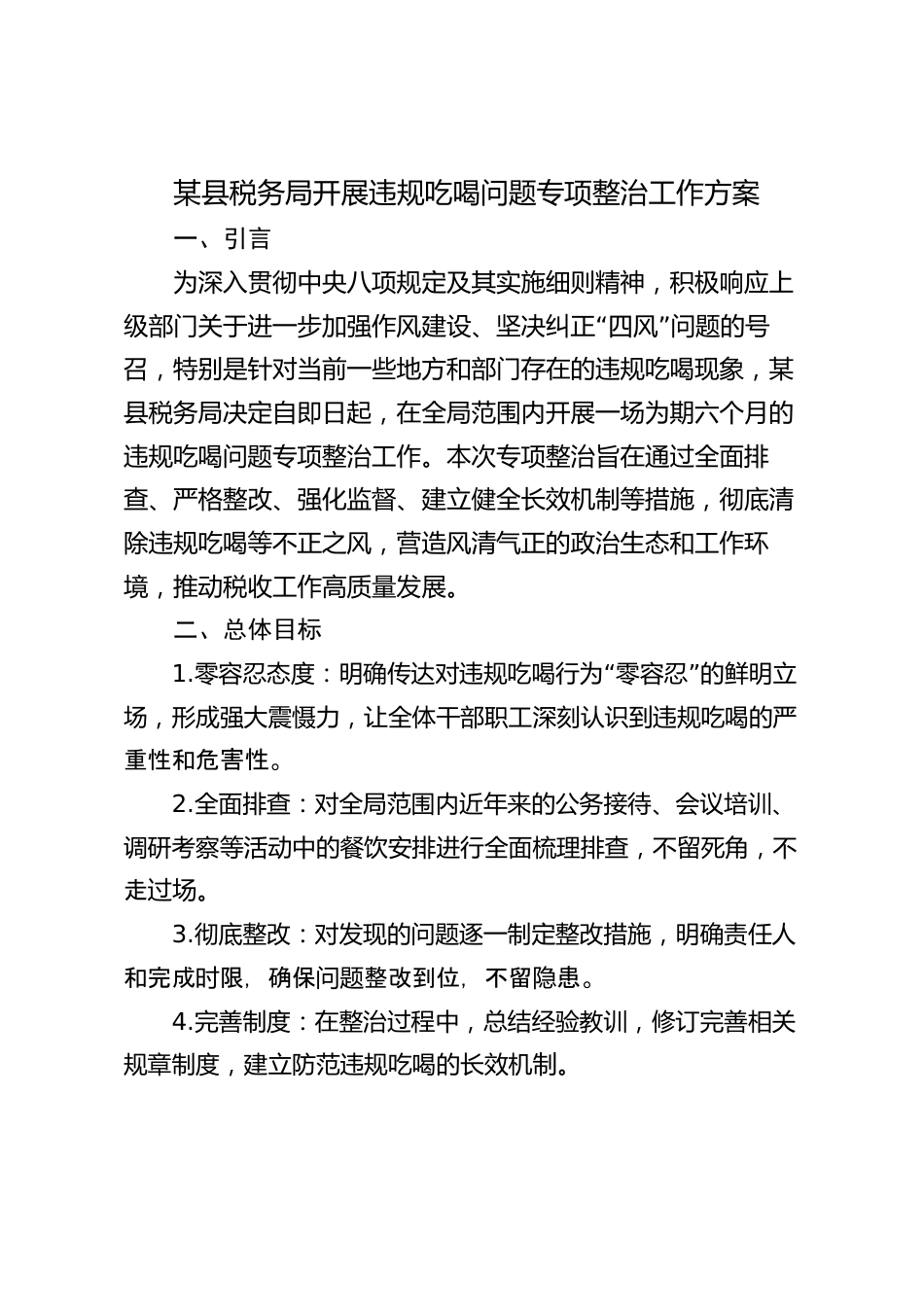 某县税务局开展违规吃喝问题专项整治工作方案

一、引言

为深入贯彻中央八项规定及其实施细则精神，积极响应上级部门关于进一步加强作风建设、坚决纠正“四风”问题的号召，特别是针对当前一些地方和部门存在的违规吃喝现象，某县税务局决定自即日起，在全局范围内开展一场为期六个月的违规吃喝问题专项整治工作。本次专项整治旨在通过全面排查、严格整改、强化监督、建立健全长效机制等措施，彻底清除违规吃喝等不正之风，营造风清气正的政治生态和工作环境，推动税收工作高质量发展。

二、总体目标

1.零容忍态度：明确传达对违规吃喝行为“零容忍”的鲜明立场，形成强大震慑力，让全体干部职工深刻认识到违规吃喝的严重性和危害性。

2.全面排查：对全局范围内近年来的公务接待、会议培训、调研考察等活动中的餐饮安排进行全面梳理排查，不留死角，不走过场。

3.彻底整改：对发现的问题逐一制定整改措施，明确责任人和完成时限，确保问题整改到位，不留隐患。

4.完善制度：在整治过程中，总结经验教训，修订完善相关规章制度，建立防范违规吃喝的长效机制。